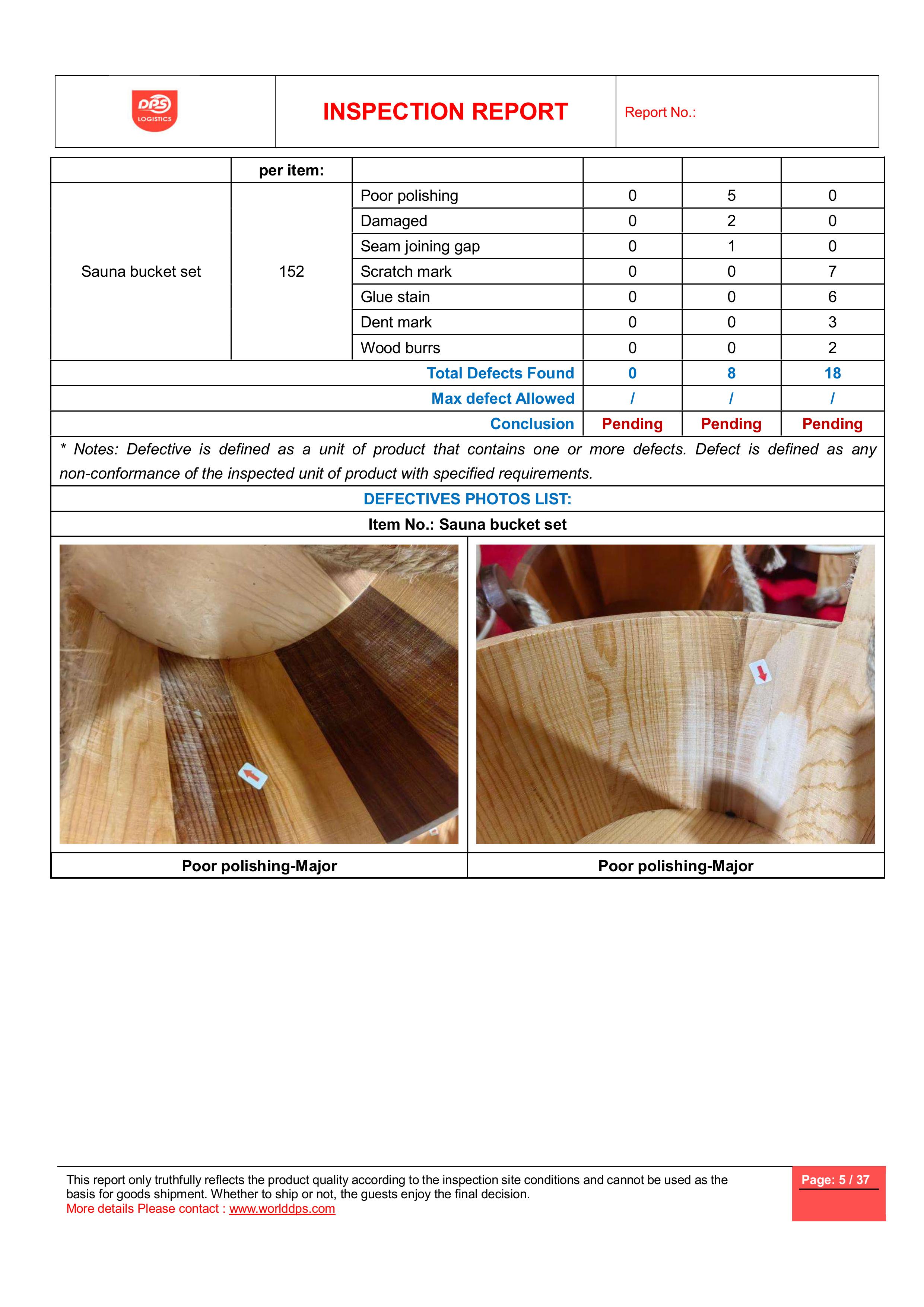 DPS LOGISTICS

INSPECTION REPORT

Report No.:

|  | per item: |  |  |  |  |
|---|---|---|---|---|---|
| Sauna bucket set | 152 | Poor polishing | 0 | 5 | 0 |
|  |  | Damaged | 0 | 2 | 0 |
|  |  | Seam joining gap | 0 | 1 | 0 |
|  |  | Scratch mark | 0 | 0 | 7 |
|  |  | Glue stain | 0 | 0 | 6 |
|  |  | Dent mark | 0 | 0 | 3 |
|  |  | Wood burrs | 0 | 0 | 2 |
| Total Defects Found |  |  | 0 | 8 | 18 |
| Max defect Allowed |  |  | / | / | / |
| Conclusion |  |  | Pending | Pending | Pending |

* Notes: Defective is defined as a unit of product that contains one or more defects. Defect is defined as any non-conformance of the inspected unit of product with specified requirements.

DEFECTIVES PHOTOS LIST:

Item No.: Sauna bucket set

Poor polishing-Major

Poor polishing-Major

This report only truthfully reflects the product quality according to the inspection site conditions and cannot be used as the basis for goods shipment. Whether to ship or not, the guests enjoy the final decision.
More details Please contact : www.worlddps.com

Page: 5 / 37